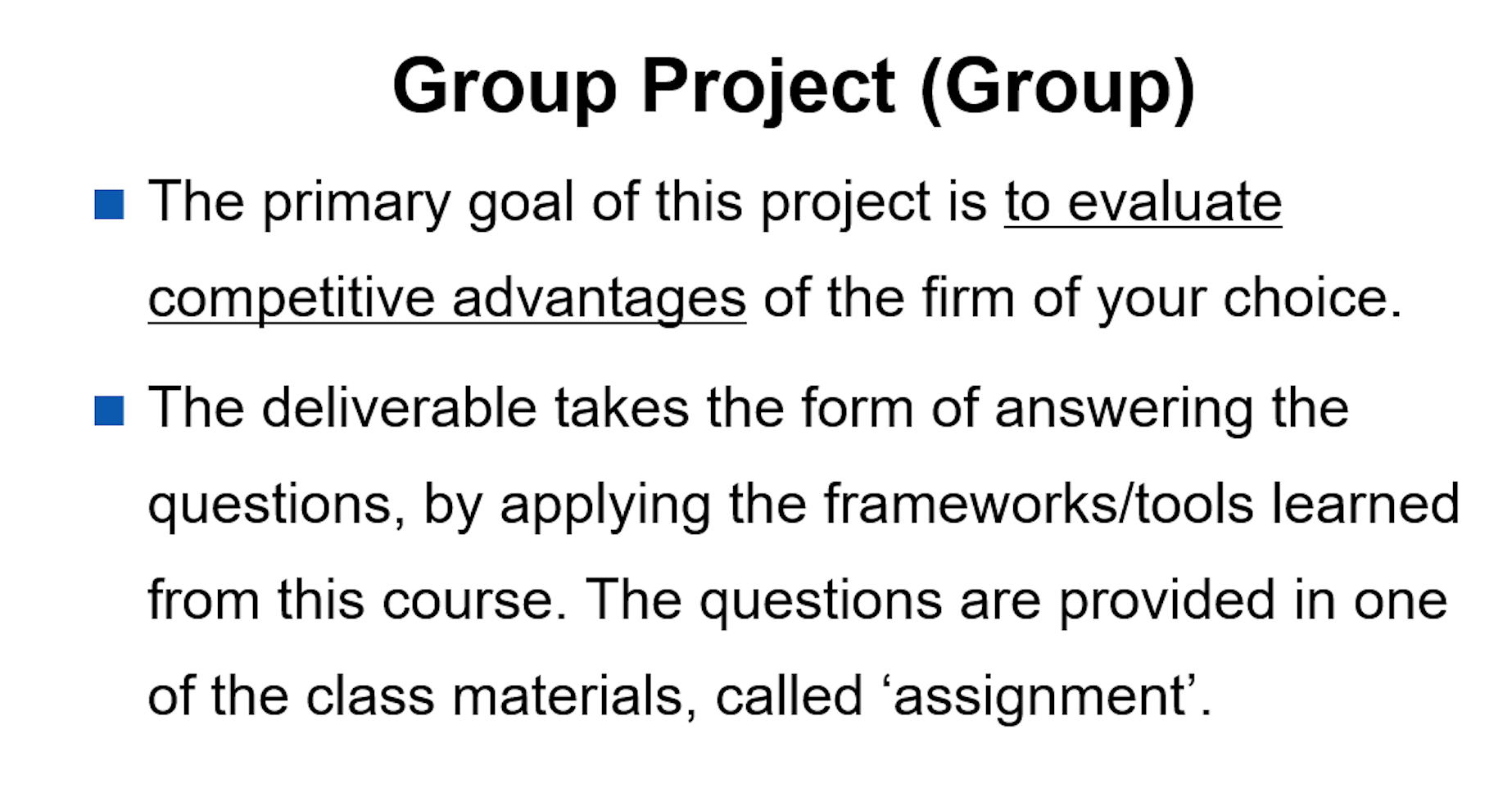 Group Project (Group)

• The primary goal of this project is to evaluate competitive advantages of the firm of your choice.

• The deliverable takes the form of answering the questions, by applying the frameworks/tools learned from this course. The questions are provided in one of the class materials, called 'assignment'.